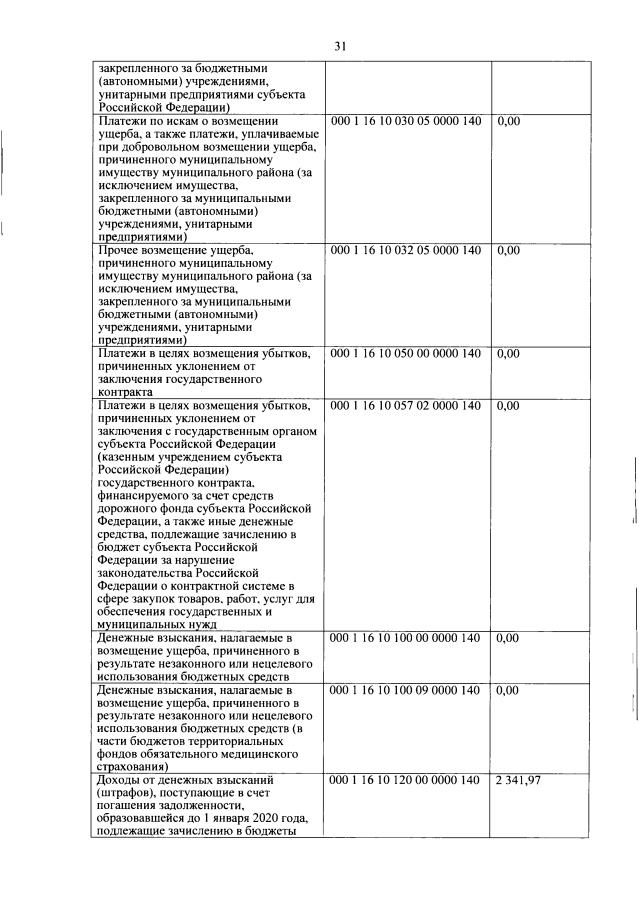 31

| | | |
|---|---|---|
| закрепленного за бюджетными (автономными) учреждениями, унитарными предприятиями субъекта Российской Федерации) | | |
| Платежи по искам о возмещении ущерба, а также платежи, уплачиваемые при добровольном возмещении ущерба, причиненного муниципальному имуществу муниципального района (за исключением имущества, закрепленного за муниципальными бюджетными (автономными) учреждениями, унитарными предприятиями) | 000 1 16 10 030 05 0000 140 | 0,00 |
| Прочее возмещение ущерба, причиненного муниципальному имуществу муниципального района (за исключением имущества, закрепленного за муниципальными бюджетными (автономными) учреждениями, унитарными предприятиями) | 000 1 16 10 032 05 0000 140 | 0,00 |
| Платежи в целях возмещения убытков, причиненных уклонением от заключения государственного контракта | 000 1 16 10 050 00 0000 140 | 0,00 |
| Платежи в целях возмещения убытков, причиненных уклонением от заключения с государственным органом субъекта Российской Федерации (казенным учреждением субъекта Российской Федерации) государственного контракта, финансируемого за счет средств дорожного фонда субъекта Российской Федерации, а также иные денежные средства, подлежащие зачислению в бюджет субъекта Российской Федерации за нарушение законодательства Российской Федерации о контрактной системе в сфере закупок товаров, работ, услуг для обеспечения государственных и муниципальных нужд | 000 1 16 10 057 02 0000 140 | 0,00 |
| Денежные взыскания, налагаемые в возмещение ущерба, причиненного в результате незаконного или нецелевого использования бюджетных средств | 000 1 16 10 100 00 0000 140 | 0,00 |
| Денежные взыскания, налагаемые в возмещение ущерба, причиненного в результате незаконного или нецелевого использования бюджетных средств (в части бюджетов территориальных фондов обязательного медицинского страхования) | 000 1 16 10 100 09 0000 140 | 0,00 |
| Доходы от денежных взысканий (штрафов), поступающие в счет погашения задолженности, образовавшейся до 1 января 2020 года, подлежащие зачислению в бюджеты | 000 1 16 10 120 00 0000 140 | 2 341,97 |